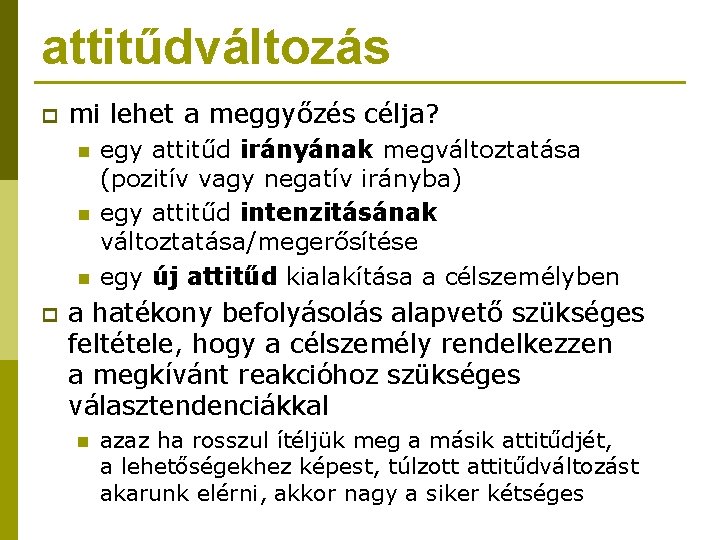 attitűdváltozás

☐ mi lehet a meggyőzés célja?
• egy attitűd irányának megváltoztatása (pozitív vagy negatív irányba)
• egy attitűd intenzitásának változtatása/megerősítése
• egy új attitűd kialakítása a célszemélyben

☐ a hatékony befolyásolás alapvető szükséges feltétele, hogy a célszemély rendelkezzen a megkívánt reakcióhoz szükséges választendenciákkal
• azaz ha rosszul ítéljük meg a másik attitűdjét, a lehetőségekhez képest, túlzott attitűdváltozást akarunk elérni, akkor nagy a siker kétséges